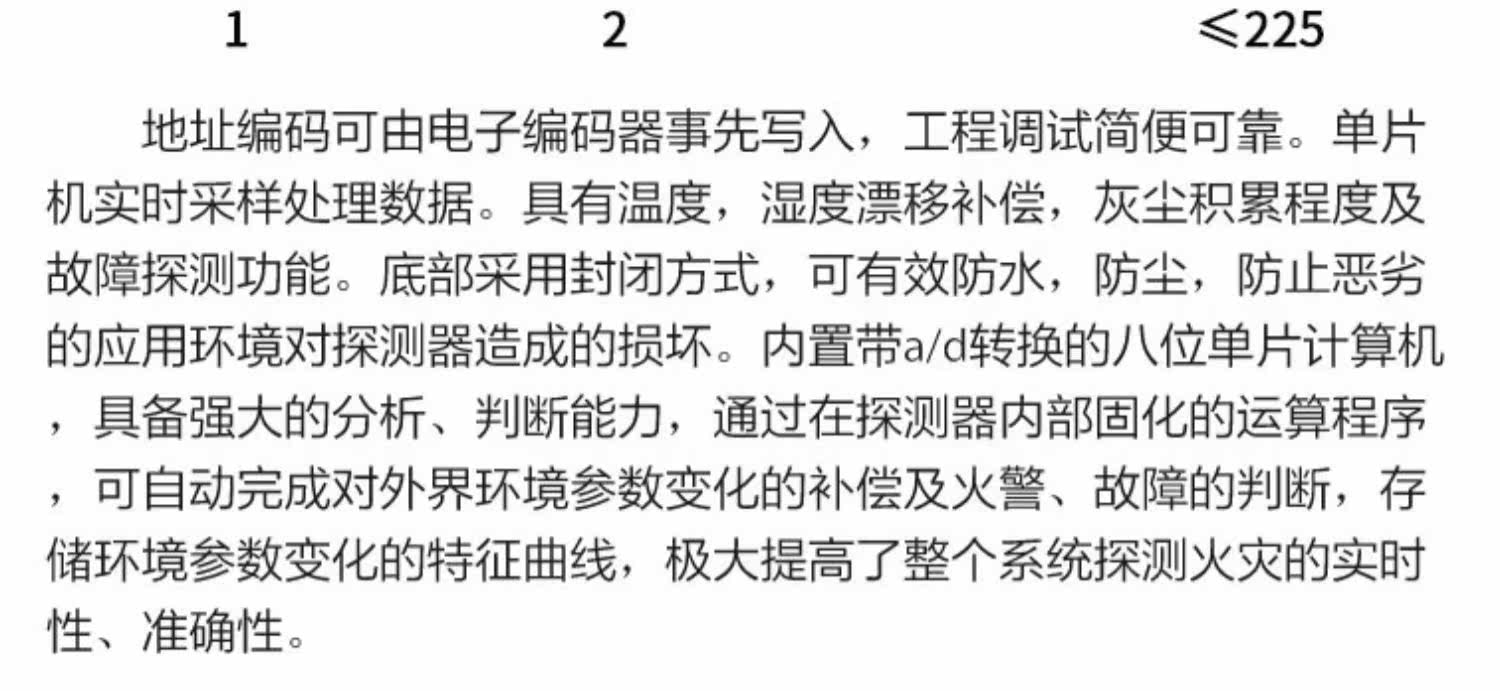 1 2 ≤225

地址编码可由电子编码器事先写入，工程调试简便可靠。单片机实时采样处理数据。具有温度，湿度漂移补偿，灰尘积累程度及故障探测功能。底部采用封闭方式，可有效防水，防尘，防止恶劣的应用环境对探测器造成的损坏。内置带a/d转换的八位单片计算机，具备强大的分析、判断能力，通过在探测器内部固化的运算程序，可自动完成对外界环境参数变化的补偿及火警、故障的判断，存储环境参数变化的特征曲线，极大提高了整个系统探测火灾的实时性、准确性。